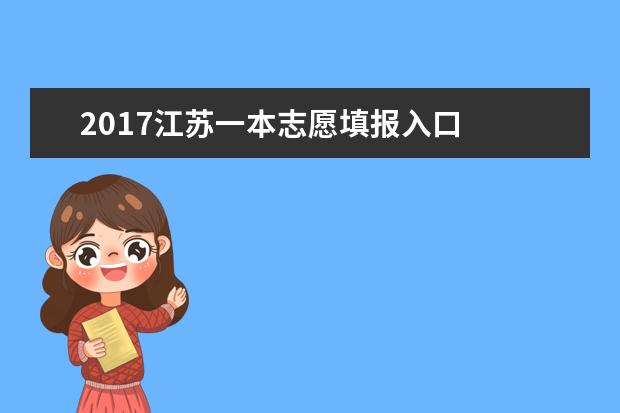 2017江苏一本志愿填报入口